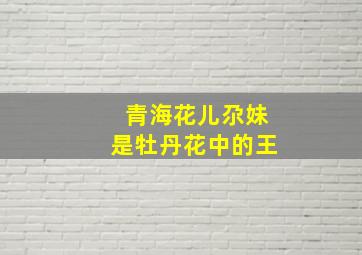 青海花儿尕妹
是牡丹花中的王